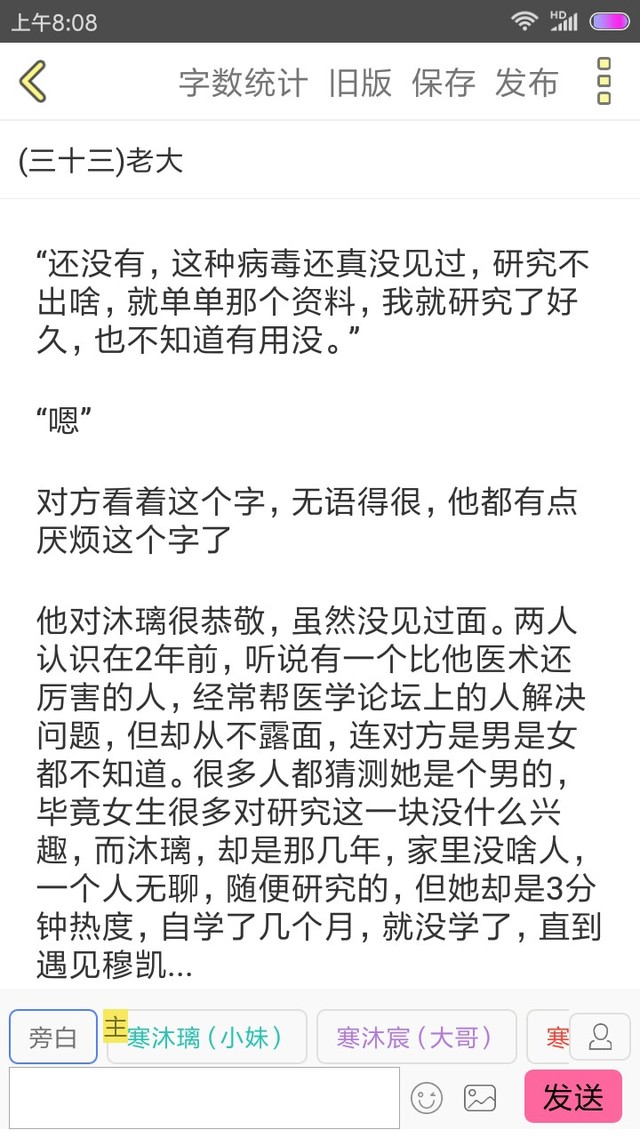 上午8:08

字数统计 旧版 保存 发布

(三十三)老大

“还没有，这种病毒还真没见过，研究不出啥，就单单那个资料，我就研究了好久，也不知道有用没。”

“嗯”

对方看着这个字，无语得很，他都有点厌烦这个字了

他对沐璃很恭敬，虽然没见过面。两人认识在2年前，听说有一个比他医术还厉害的人，经常帮医学论坛上的人解决问题，但却从不露面，连对方是男是女都不知道。很多人都猜测她是个男的，毕竟女生很多对研究这一块没什么兴趣，而沐璃，却是那几年，家里没啥人，一个人无聊，随便研究的，但她却是3分钟热度，自学了几个月，就没学了，直到遇见穆凯...

旁白 主 寒沐璃（小妹） 寒沐宸（大哥） 寒

发送